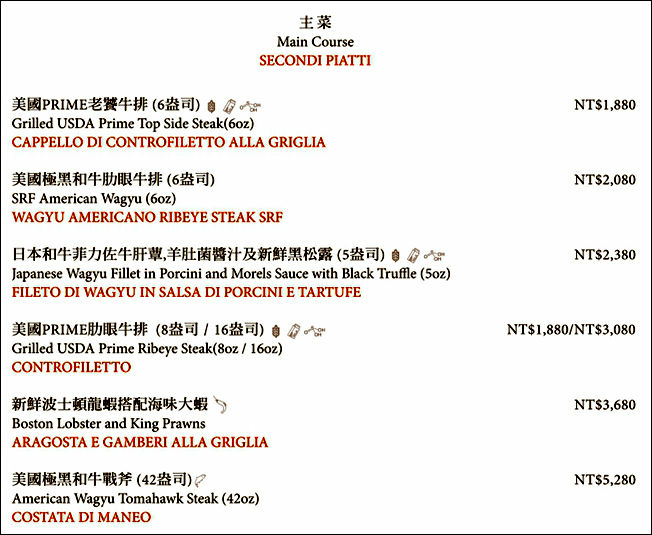 主菜
Main Course
SECONDI PIATTI

美國PRIME老饕牛排 (6盎司) NT$1,880
Grilled USDA Prime Top Side Steak(6oz)
CAPPELLO DI CONTROFILETTO ALLA GRIGLIA

美國極黑和牛肋眼牛排 (6盎司) NT$2,080
SRF American Wagyu (6oz)
WAGYU AMERICANO RIBEYE STEAK SRF

日本和牛菲力佐牛肝蕈,羊肚菌醬汁及新鮮黑松露 (5盎司) NT$2,380
Japanese Wagyu Fillet in Porcini and Morels Sauce with Black Truffle (5oz)
FILETO DI WAGYU IN SALSA DI PORCINI E TARTUFE

美國PRIME肋眼牛排 (8盎司 / 16盎司) NT$1,880/NT$3,080
Grilled USDA Prime Ribeye Steak(8oz / 16oz)
CONTROFILETTO

新鮮波士頓龍蝦搭配海味大蝦 NT$3,680
Boston Lobster and King Prawns
ARAGOSTA E GAMBERI ALLA GRIGLIA

美國極黑和牛戰斧 (42盎司) NT$5,280
American Wagyu Tomahawk Steak (42oz)
COSTATA DI MANEO